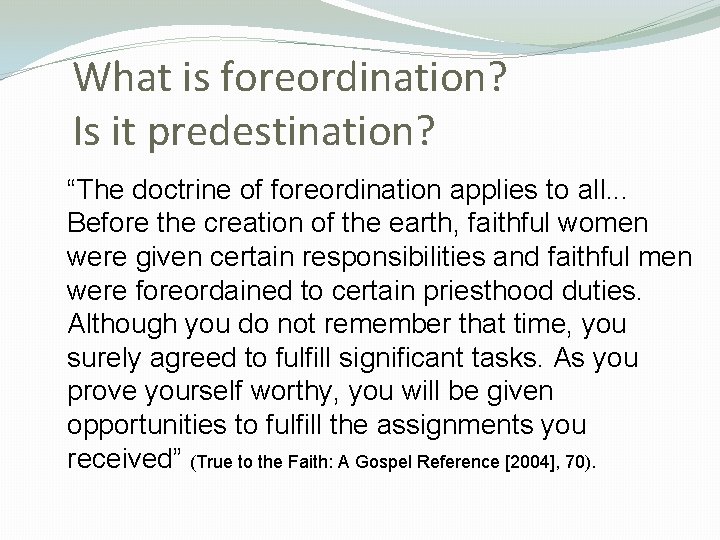 What is foreordination?
Is it predestination?

“The doctrine of foreordination applies to all... Before the creation of the earth, faithful women were given certain responsibilities and faithful men were foreordained to certain priesthood duties. Although you do not remember that time, you surely agreed to fulfill significant tasks. As you prove yourself worthy, you will be given opportunities to fulfill the assignments you received” (True to the Faith: A Gospel Reference [2004], 70).